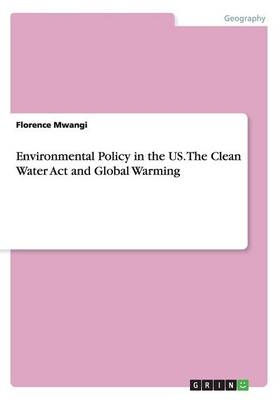 Geography

Florence Mwangi

Environmental Policy in the US. The Clean Water Act and Global Warming

GRIN